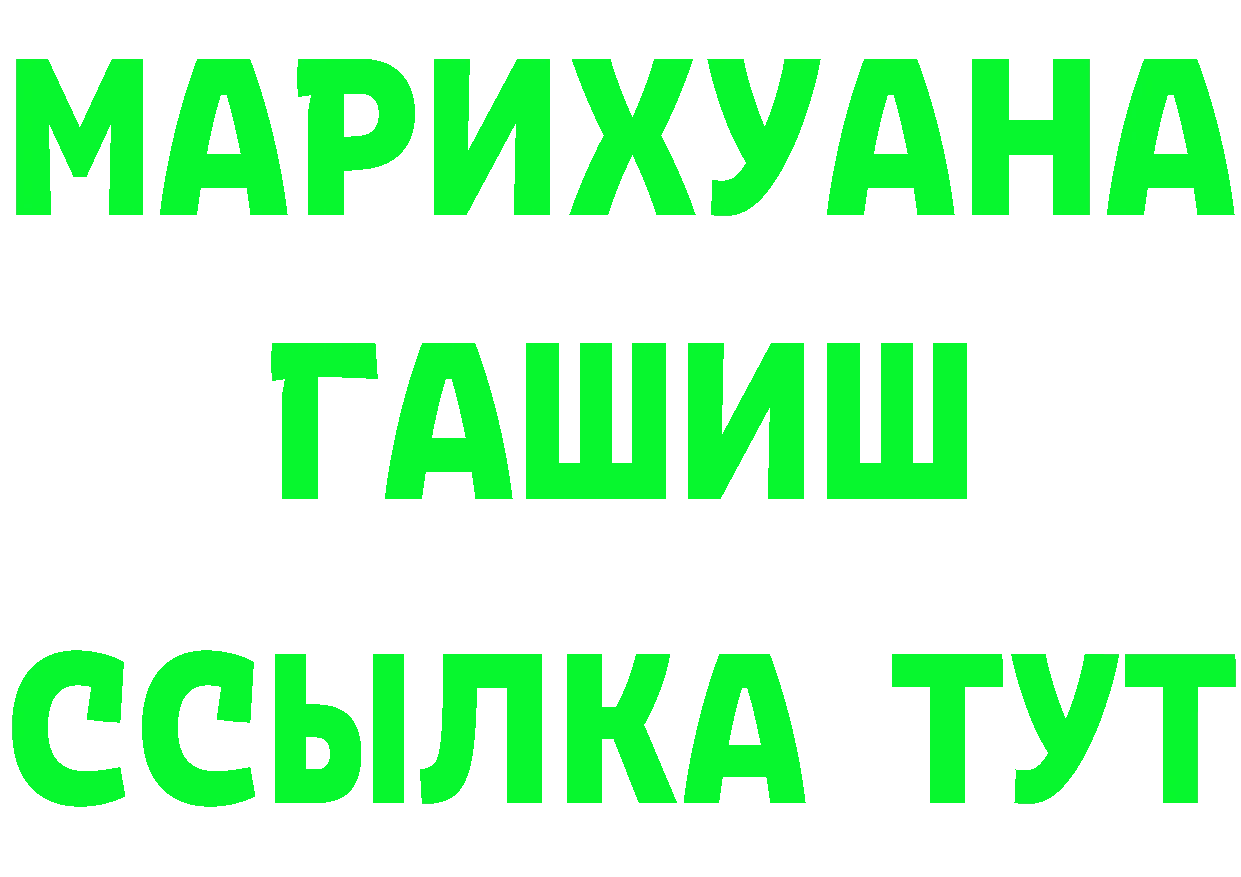 МАРИХУАНА
ГАШИШ
ССЫЛКА ТУТ